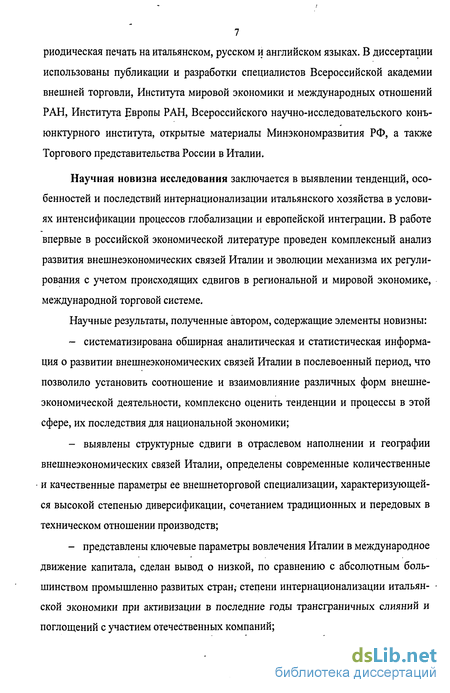 7

риодическая печать на итальянском, русском и английском языках. В диссертации использованы публикации и разработки специалистов Всероссийской академии внешней торговли, Института мировой экономики и международных отношений РАН, Института Европы РАН, Всероссийского научно-исследовательского конъюнктурного института, открытые материалы Минэкономразвития РФ, а также Торгового представительства России в Италии.

Научная новизна исследования заключается в выявлении тенденций, особенностей и последствий интернационализации итальянского хозяйства в условиях интенсификации процессов глобализации и европейской интеграции. В работе впервые в российской экономической литературе проведен комплексный анализ развития внешнеэкономических связей Италии и эволюции механизма их регулирования с учетом происходящих сдвигов в региональной и мировой экономике, международной торговой системе.

Научные результаты, полученные автором, содержащие элементы новизны:

– систематизирована обширная аналитическая и статистическая информация о развитии внешнеэкономических связей Италии в послевоенный период, что позволило установить соотношение и взаимовлияние различных форм внешнеэкономической деятельности, комплексно оценить тенденции и процессы в этой сфере, их последствия для национальной экономики;

– выявлены структурные сдвиги в отраслевом наполнении и географии внешнеэкономических связей Италии, определены современные количественные и качественные параметры ее внешнеторговой специализации, характеризующейся высокой степенью диверсификации, сочетанием традиционных и передовых в техническом отношении производств;

– представлены ключевые параметры вовлечения Италии в международное движение капитала, сделан вывод о низкой, по сравнению с абсолютным большинством промышленно развитых стран, степени интернационализации итальянской экономики при активизации в последние годы трансграничных слияний и поглощений с участием отечественных компаний;

dsLib.net
библиотека диссертаций